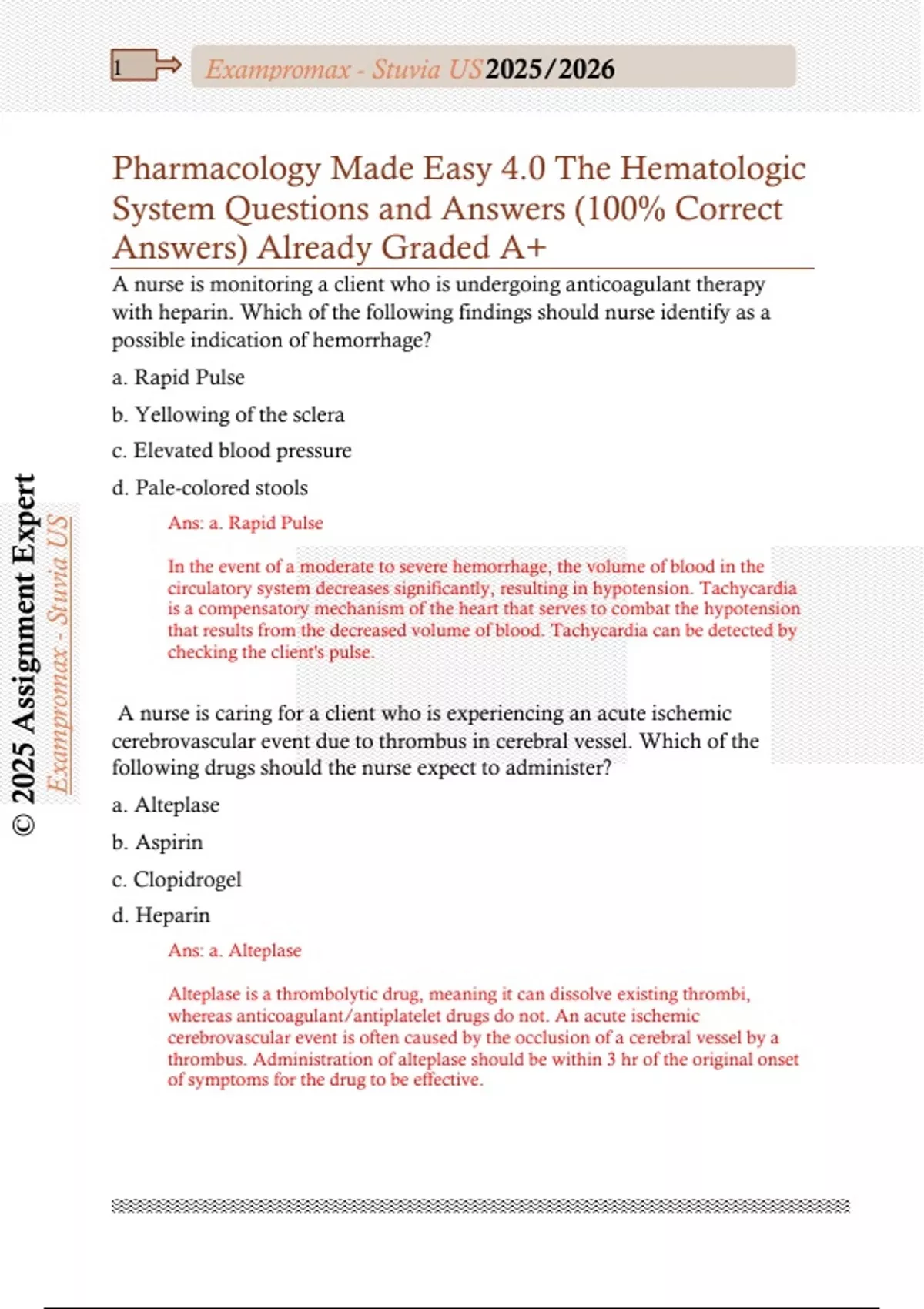 1

Exampromax - Stuvia US 2025/2026

Pharmacology Made Easy 4.0 The Hematologic System Questions and Answers (100% Correct Answers) Already Graded A+

A nurse is monitoring a client who is undergoing anticoagulant therapy with heparin. Which of the following findings should nurse identify as a possible indication of hemorrhage?

a. Rapid Pulse

b. Yellowing of the sclera

c. Elevated blood pressure

d. Pale-colored stools

Ans: a. Rapid Pulse

In the event of a moderate to severe hemorrhage, the volume of blood in the circulatory system decreases significantly, resulting in hypotension. Tachycardia is a compensatory mechanism of the heart that serves to combat the hypotension that results from the decreased volume of blood. Tachycardia can be detected by checking the client's pulse.

A nurse is caring for a client who is experiencing an acute ischemic cerebrovascular event due to thrombus in cerebral vessel. Which of the following drugs should the nurse expect to administer?

a. Alteplase

b. Aspirin

c. Clopidrogel

d. Heparin

Ans: a. Alteplase

Alteplase is a thrombolytic drug, meaning it can dissolve existing thrombi, whereas anticoagulant/antiplatelet drugs do not. An acute ischemic cerebrovascular event is often caused by the occlusion of a cerebral vessel by a thrombus. Administration of alteplase should be within 3 hr of the original onset of symptoms for the drug to be effective.

© 2025 Assignment Expert

Exampromax - Stuvia US